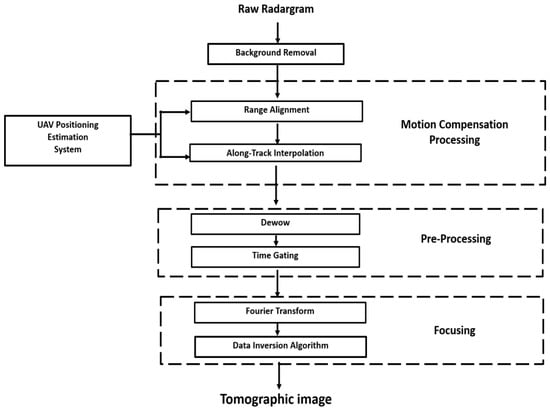 Raw Radargram

Background Removal

UAV Positioning Estimation System

Range Alignment

Along-Track Interpolation

Motion Compensation Processing

Dewow

Time Gating

Pre-Processing

Fourier Transform

Data Inversion Algorithm

Focusing

Tomographic image